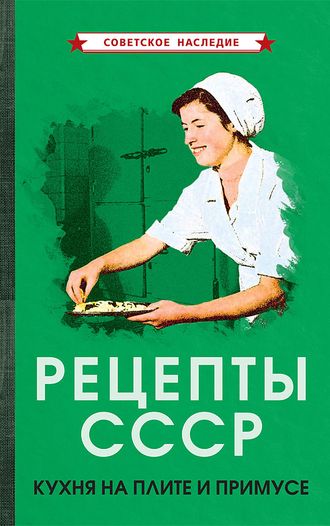 СОВЕТСКОЕ НАСЛЕДИЕ

РЕЦЕПТЫ СССР

КУХНЯ НА ПЛИТЕ И ПРИМУСЕ